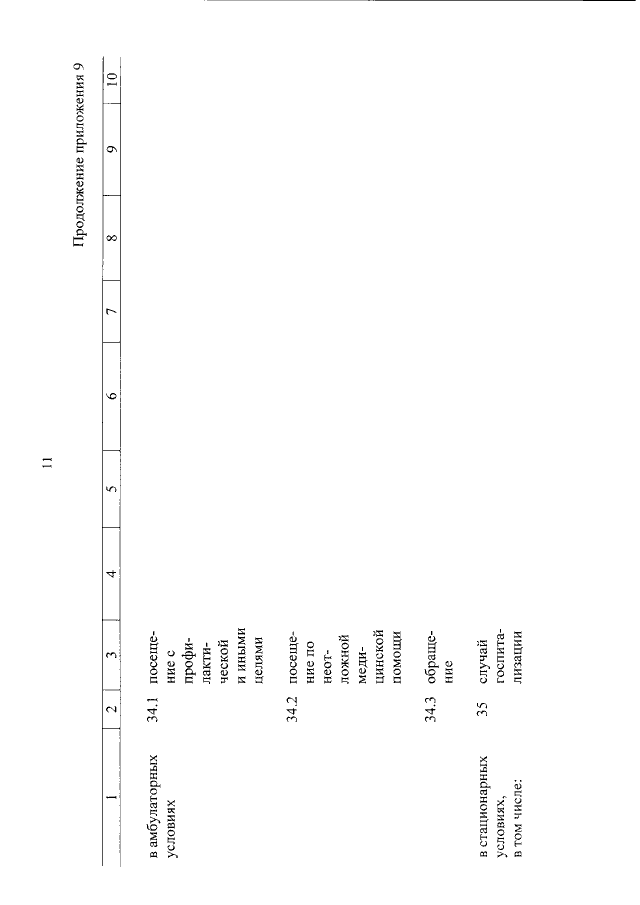 11

Продолжение приложения 9

| 1 | 2 | 3 | 4 | 5 | 6 | 7 | 8 | 9 | 10 |
|---|---|---|---|---|---|---|---|---|---|
| в амбулаторных условиях | 34.1 | посещение с профилактической и иными целями | | | | | | | |
| | 34.2 | посещение по неотложной медицинской помощи | | | | | | | |
| | 34.3 | обращение | | | | | | | |
| в стационарных условиях, в том числе: | 35 | случай госпитализации | | | | | | | |